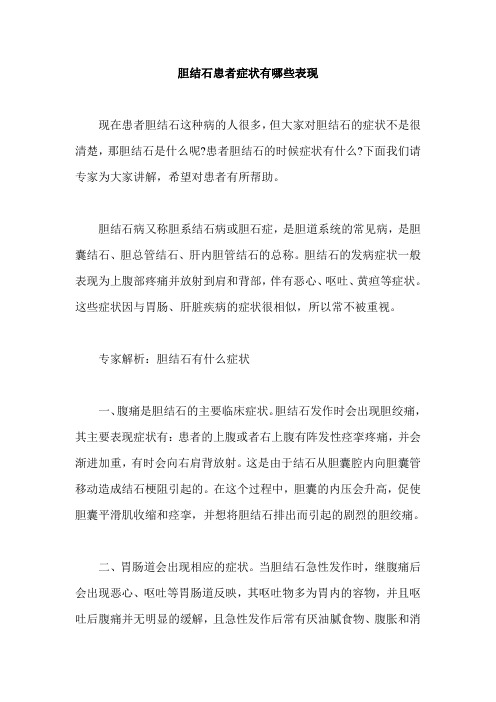 胆结石患者症状有哪些表现

现在患者胆结石这种病的人很多，但大家对胆结石的症状不是很清楚，那胆结石是什么呢?患者胆结石的时候症状有什么?下面我们请专家为大家讲解，希望对患者有所帮助。

胆结石病又称胆系结石病或胆石症，是胆道系统的常见病，是胆囊结石、胆总管结石、肝内胆管结石的总称。胆结石的发病症状一般表现为上腹部疼痛并放射到肩和背部，伴有恶心、呕吐、黄疸等症状。这些症状因与胃肠、肝脏疾病的症状很相似，所以常不被重视。

专家解析：胆结石有什么症状

一、腹痛是胆结石的主要临床症状。胆结石发作时会出现胆绞痛，其主要表现症状有：患者的上腹或者右上腹有阵发性痉挛疼痛，并会渐进加重，有时会向右肩背放射。这是由于结石从胆囊腔内向胆囊管移动造成结石梗阻引起的。在这个过程中，胆囊的内压会升高，促使胆囊平滑肌收缩和痉挛，并想将胆结石排出而引起的剧烈的胆绞痛。

二、胃肠道会出现相应的症状。当胆结石急性发作时，继腹痛后会出现恶心、呕吐等胃肠道反映，其呕吐物多为胃内的容物，并且呕吐后腹痛并无明显的缓解，且急性发作后常有厌油腻食物、腹胀和消